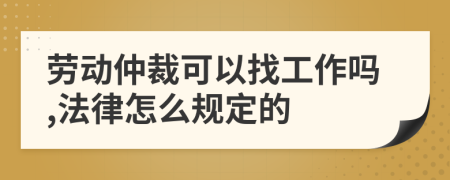 劳动仲裁可以找工作吗,法律怎么规定的